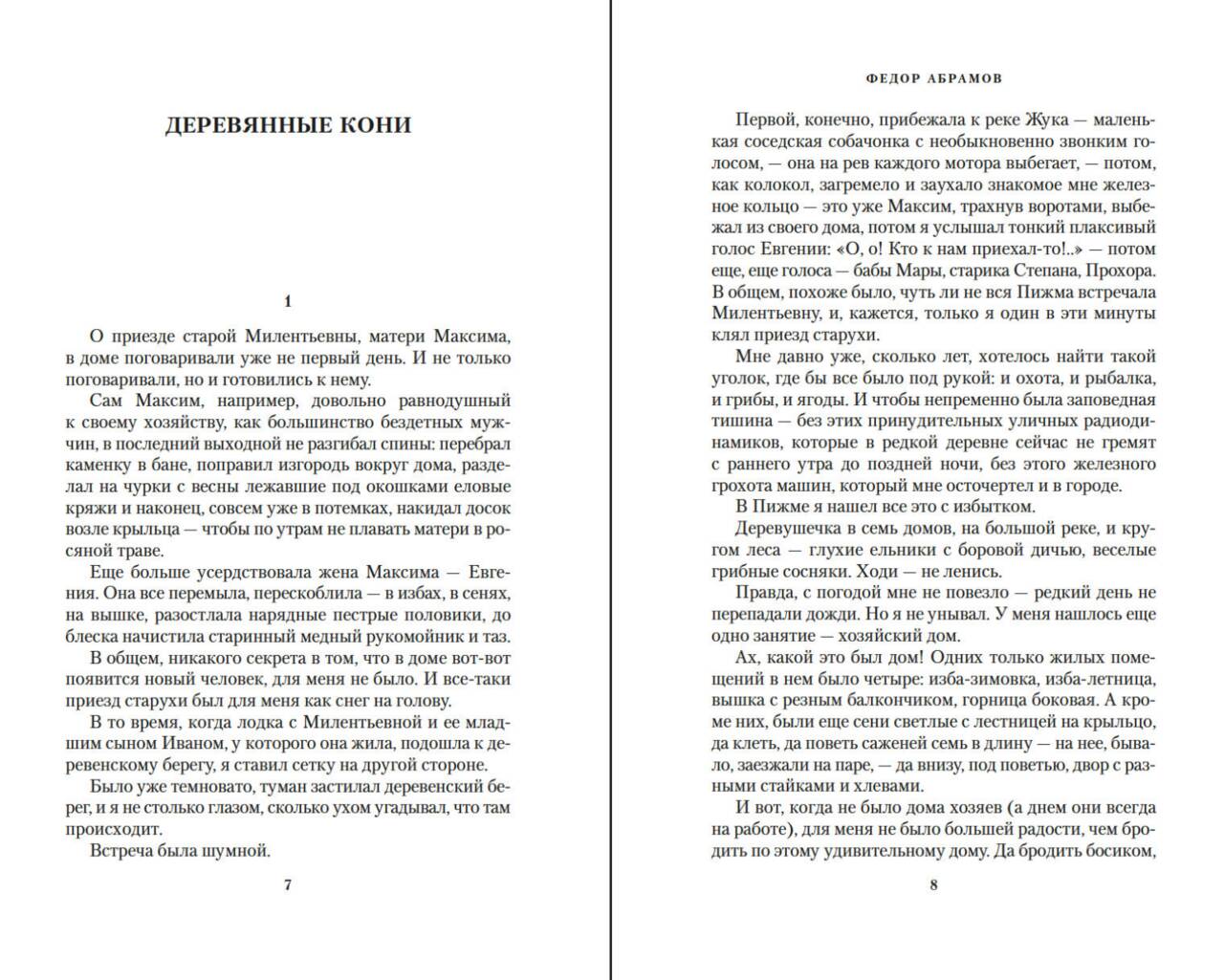 ДЕРЕВЯННЫЕ КОНИ

1

О приезде старой Милентьевны, матери Максима, в доме поговаривали уже не первый день. И не только поговаривали, но и готовились к нему.

Сам Максим, например, довольно равнодушный к своему хозяйству, как большинство бездетных мужчин, в последний выходной не разгибал спины: перебрал каменку в бане, поправил изгородь вокруг дома, разделал на чурки с весны лежавшие под окошками еловые кряжи и наконец, совсем уже в потемках, накидал досок возле крыльца — чтобы по утрам не плавать матери в росяной траве.

Еще больше усердствовала жена Максима — Евгения. Она все перемыла, перескоблила — в избах, в сенях, на вышке, разостлала нарядные пестрые половики, до блеска начистила старинный медный рукомойник и таз.

В общем, никакого секрета в том, что в доме вот-вот появится новый человек, для меня не было. И все-таки приезд старухи был для меня как снег на голову.

В то время, когда лодка с Милентьевной и ее младшим сыном Иваном, у которого она жила, подошла к деревенскому берегу, я ставил сетку на другой стороне.

Было уже темновато, туман застилал деревенский берег, и я не столько глазом, сколько ухом угадывал, что там происходит.

Встреча была шумной.

7

ФЕДОР АБРАМОВ

Первой, конечно, прибежала к реке Жука — маленькая соседская собачонка с необыкновенно звонким голосом, — она на рев каждого мотора выбегает, — потом, как колокол, загремело и заухало знакомое мне железное кольцо — это уже Максим, трахнув воротами, выбежал из своего дома, потом я услышал тонкий плаксивый голос Евгении: «О, о! Кто к нам приехал-то!..» — потом еще, еще голоса — бабы Мары, старика Степана, Прохора. В общем, похоже было, чуть ли не вся Пижма встречала Милентьевну, и, кажется, только я один в эти минуты клял приезд старухи.

Мне давно уже, сколько лет, хотелось найти такой уголок, где бы все было под рукой: и охота, и рыбалка, и грибы, и ягоды. И чтобы непременно была заповедная тишина — без этих принудительных уличных радиодинамиков, которые в редкой деревне сейчас не гремят с раннего утра до поздней ночи, без этого железного грохота машин, который мне осточертел и в городе.

В Пижме я нашел все это с избытком.

Деревушечка в семь домов, на большой реке, и кругом леса — глухие ельники с боровой дичью, веселые грибные сосняки. Ходи — не ленись.

Правда, с погодой мне не повезло — редкий день не перепадали дожди. Но я не унывал. У меня нашлось еще одно занятие — хозяйский дом.

Ах, какой это был дом! Одних только жилых помещений в нем было четыре: изба-зимовка, изба-летница, вышка с резным балкончиком, горница боковая. А кроме них, были еще сени светлые с лестницей на крыльцо, да клеть, да поветь саженей семь в длину — на нее, бывало, заезжали на паре, — да внизу, под поветью, двор с разными стайками и хлевами.

И вот, когда не было дома хозяев (а днем они всегда на работе), для меня не было большей радости, чем бродить по этому удивительному дому. Да бродить босиком,

8